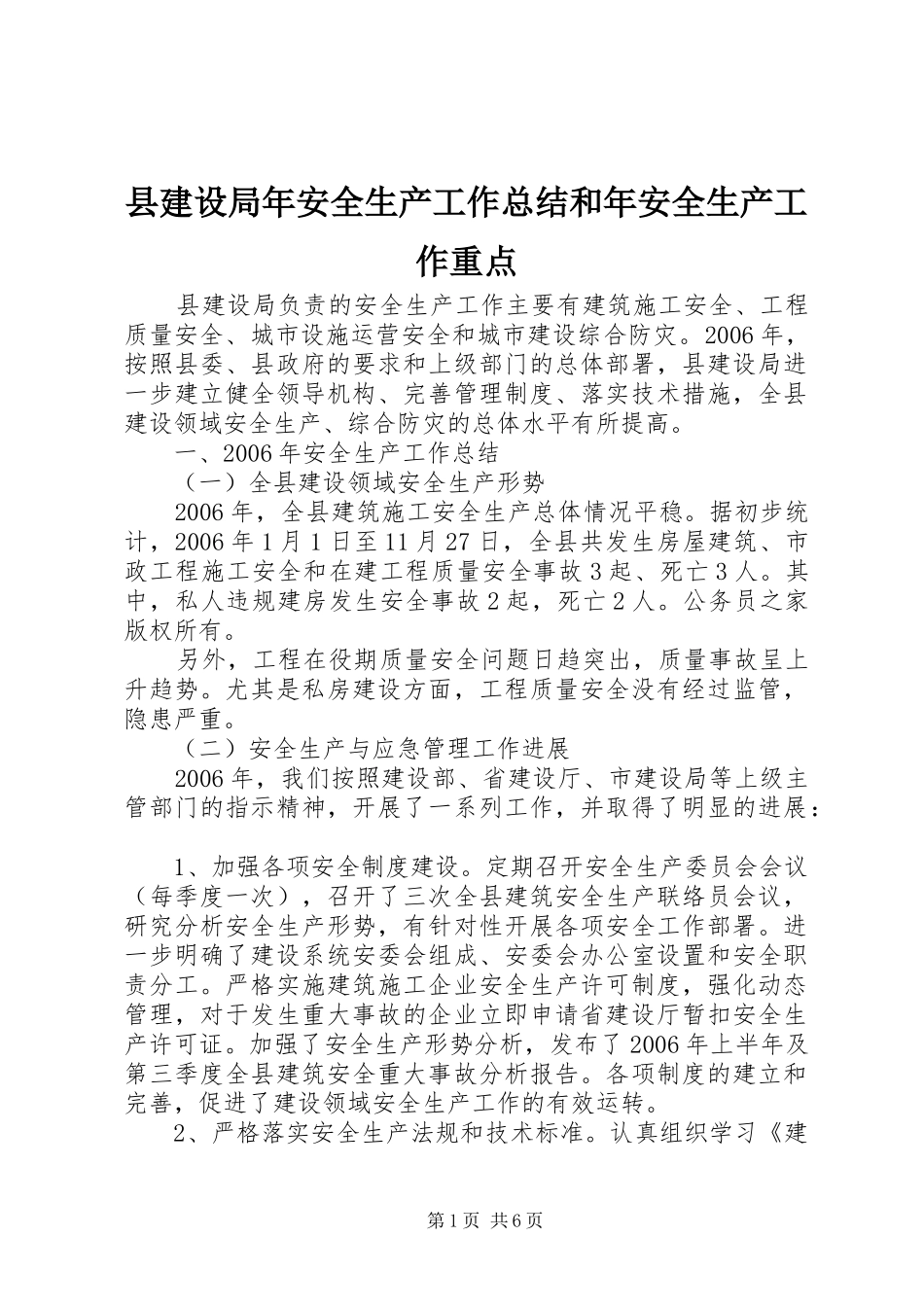 县建设局年安全生产工作总结和年安全生产工作重点

县建设局负责的安全生产工作主要有建筑施工安全、工程质量安全、城市设施运营安全和城市建设综合防灾。2006年，按照县委、县政府的要求和上级部门的总体部署，县建设局进一步建立健全领导机构、完善管理制度、落实技术措施，全县建设领域安全生产、综合防灾的总体水平有所提高。

一、2006年安全生产工作总结

（一）全县建设领域安全生产形势

2006年，全县建筑施工安全生产总体情况平稳。据初步统计，2006年1月1日至11月27日，全县共发生房屋建筑、市政工程施工安全和在建工程质量安全事故3起、死亡3人。其中，私人违规建房发生安全事故2起，死亡2人。公务员之家版权所有。

另外，工程在役期质量安全问题日趋突出，质量事故呈上升趋势。尤其是私房建设方面，工程质量安全没有经过监管，隐患严重。

（二）安全生产与应急管理工作进展

2006年，我们按照建设部、省建设厅、市建设局等上级主管部门的指示精神，开展了一系列工作，并取得了明显的进展：

1、加强各项安全制度建设。定期召开安全生产委员会会议（每季度一次），召开了三次全县建筑安全生产联络员会议，研究分析安全生产形势，有针对性开展各项安全工作部署。进一步明确了建设系统安委会组成、安委会办公室设置和安全职责分工。严格实施建筑施工企业安全生产许可制度，强化动态管理，对于发生重大事故的企业立即申请省建设厅暂扣安全生产许可证。加强了安全生产形势分析，发布了2006年上半年及第三季度全县建筑安全重大事故分析报告。各项制度的建立和完善，促进了建设领域安全生产工作的有效运转。

2、严格落实安全生产法规和技术标准。认真组织学习《建

第1页 共6页